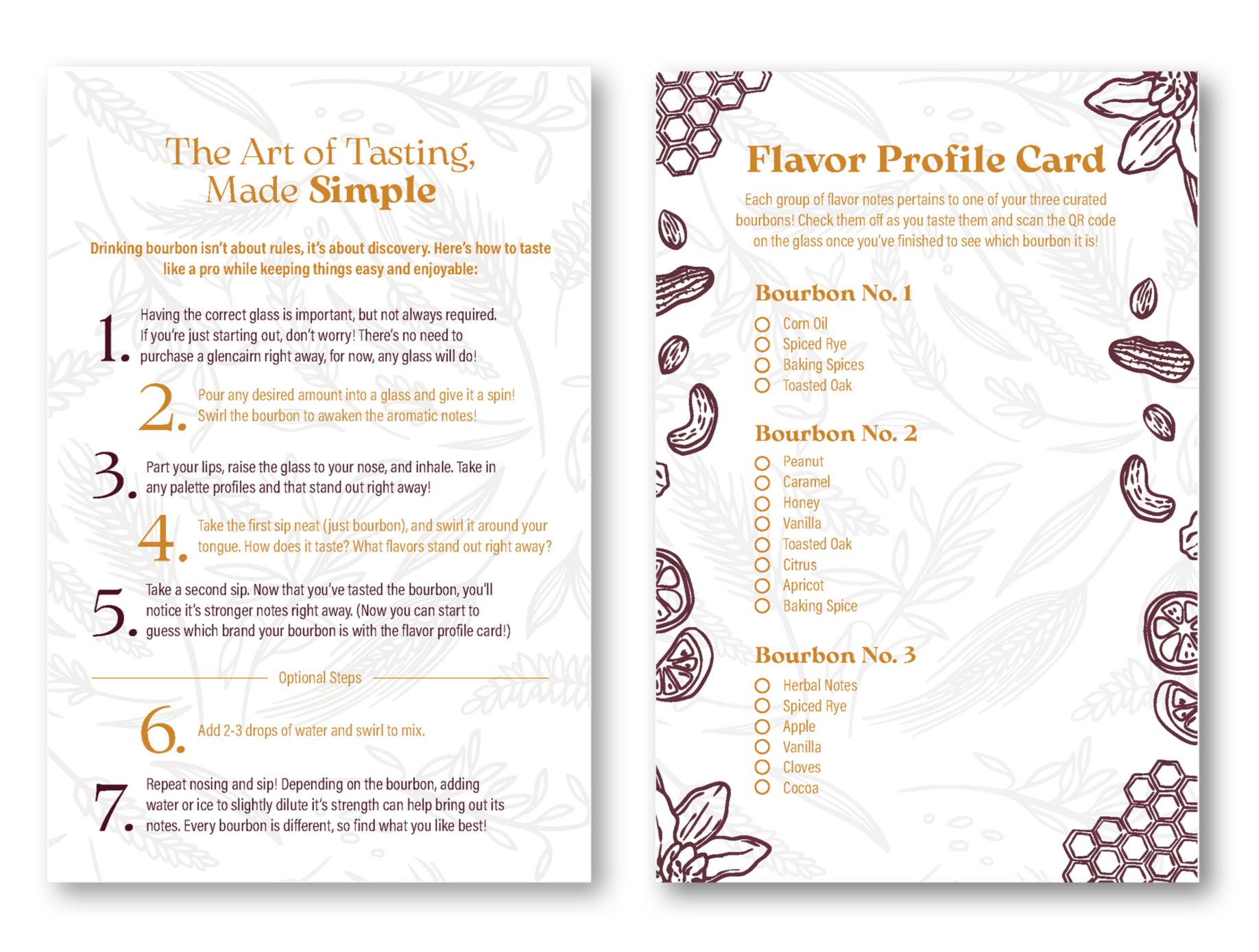 The Art of Tasting, Made Simple

Drinking bourbon isn't about rules, it's about discovery. Here's how to taste like a pro while keeping things easy and enjoyable:

1. Having the correct glass is important, but not always required. If you're just starting out, don't worry! There's no need to purchase a glencairn right away, for now, any glass will do!

2. Pour any desired amount into a glass and give it a spin! Swirl the bourbon to awaken the aromatic notes!

3. Part your lips, raise the glass to your nose, and inhale. Take in any palette profiles and that stand out right away!

4. Take the first sip neat (just bourbon), and swirl it around your tongue. How does it taste? What flavors stand out right away?

5. Take a second sip. Now that you've tasted the bourbon, you'll notice it's stronger notes right away. (Now you can start to guess which brand your bourbon is with the flavor profile card!)

Optional Steps

6. Add 2-3 drops of water and swirl to mix.

7. Repeat nosing and sip! Depending on the bourbon, adding water or ice to slightly dilute it's strength can help bring out its notes. Every bourbon is different, so find what you like best!

Flavor Profile Card

Each group of flavor notes pertains to one of your three curated bourbons! Check them off as you taste them and scan the QR code on the glass once you've finished to see which bourbon it is!

Bourbon No. 1
☐ Corn Oil
☐ Spiced Rye
☐ Baking Spices
☐ Toasted Oak

Bourbon No. 2
☐ Peanut
☐ Caramel
☐ Honey
☐ Vanilla
☐ Toasted Oak
☐ Citrus
☐ Apricot
☐ Baking Spice

Bourbon No. 3
☐ Herbal Notes
☐ Spiced Rye
☐ Apple
☐ Vanilla
☐ Cloves
☐ Cocoa